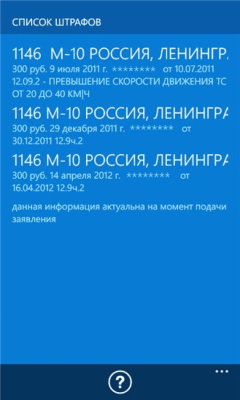 СПИСОК ШТРАФОВ

1146 М-10 РОССИЯ, ЛЕНИНГР.
300 руб. 9 июля 2011 г. ******** от 10.07.2011 12.09.2 - ПРЕВЫШЕНИЕ СКОРОСТИ ДВИЖЕНИЯ ТС ОТ 20 ДО 40 КМ|Ч

1146 М-10 РОССИЯ, ЛЕНИНГРА
300 руб. 29 декабря 2011 г. ******** от 30.12.2011 12.9ч.2

1146 М-10 РОССИЯ, ЛЕНИНГРА
300 руб. 14 апреля 2012 г. ******** от 16.04.2012 12.9ч.2

данная информация актуальна на момент подачи заявления

?

...